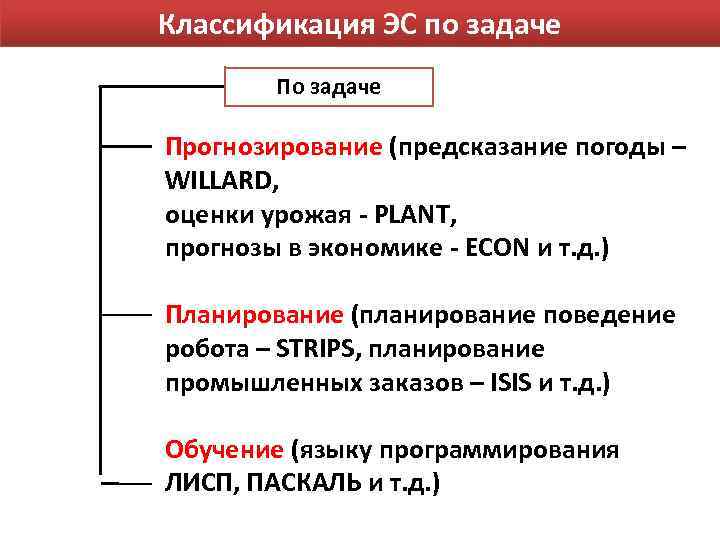 Классификация ЭС по задаче

По задаче

Прогнозирование (предсказание погоды – WILLARD, оценки урожая - PLANT, прогнозы в экономике - ECON и т.д.)

Планирование (планирование поведение робота – STRIPS, планирование промышленных заказов – ISIS и т.д.)

Обучение (языку программирования ЛИСП, ПАСКАЛЬ и т.д.)